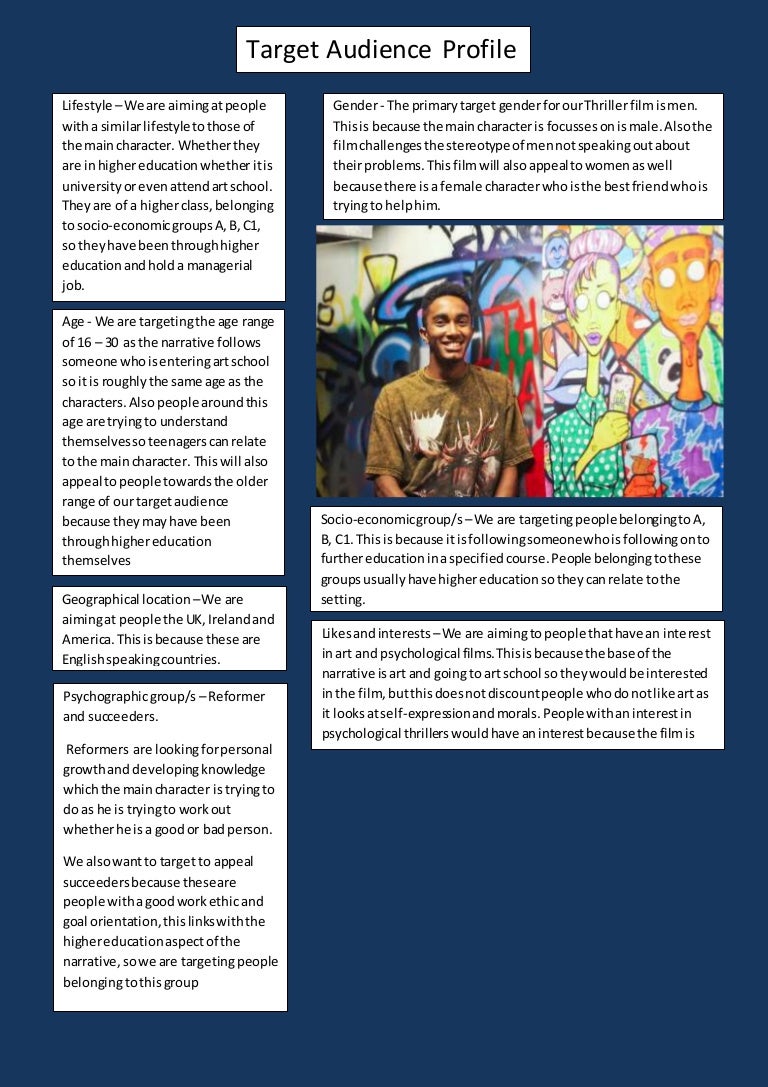 Target Audience Profile

Lifestyle – We are aiming at people with a similar lifestyle to those of the main character. Whether they are in higher education whether it is university or even attend art school. They are of a higher class, belonging to socio-economic groups A, B, C1, so they have been through higher education and hold a managerial job.

Age - We are targeting the age range of 16 – 30 as the narrative follows someone who is entering art school so it is roughly the same age as the characters. Also people around this age are trying to understand themselves so teenagers can relate to the main character. This will also appeal to people towards the older range of our target audience because they may have been through higher education themselves

Geographical location – We are aiming at people the UK, Ireland and America. This is because these are English speaking countries.

Psychographic group/s – Reformer and succeeders.

Reformers are looking for personal growth and developing knowledge which the main character is trying to do as he is trying to work out whether he is a good or bad person.

We also want to target to appeal succeeders because these are people with a good work ethic and goal orientation, this links with the higher education aspect of the narrative, so we are targeting people belonging to this group

Gender - The primary target gender for our Thriller film is men. This is because the main character is focusses on is male. Also the film challenges the stereotype of men not speaking out about their problems. This film will also appeal to women as well because there is a female character who is the best friend who is trying to help him.

Socio-economic group/s – We are targeting people belonging to A, B, C1. This is because it is following someone who is following on to further education in a specified course. People belonging to these groups usually have higher education so they can relate to the setting.

Likes and interests – We are aiming to people that have an interest in art and psychological films. This is because the base of the narrative is art and going to art school so they would be interested in the film, but this does not discount people who do not like art as it looks at self-expression and morals. People with an interest in psychological thrillers would have an interest because the film is